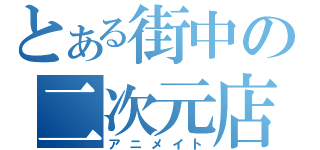 とある街中の
二次元店
アニメイト